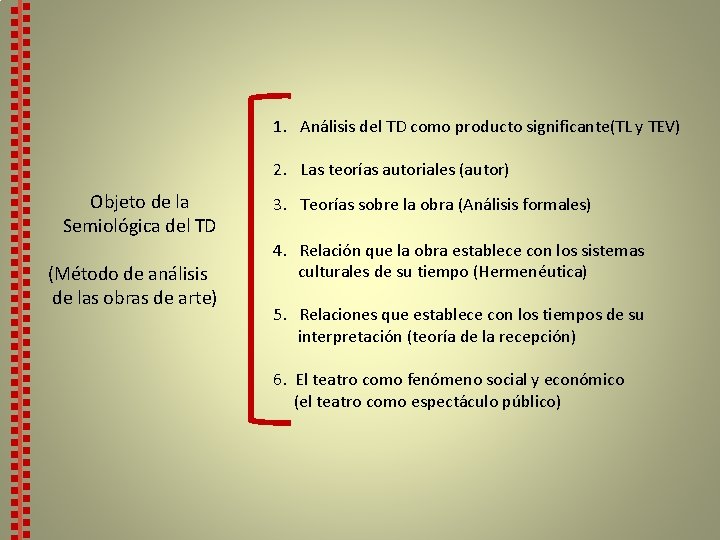 Objeto de la Semiológica del TD

(Método de análisis de las obras de arte)

1. Análisis del TD como producto significante(TL y TEV)

2. Las teorías autoriales (autor)

3. Teorías sobre la obra (Análisis formales)

4. Relación que la obra establece con los sistemas culturales de su tiempo (Hermenéutica)

5. Relaciones que establece con los tiempos de su interpretación (teoría de la recepción)

6. El teatro como fenómeno social y económico (el teatro como espectáculo público)